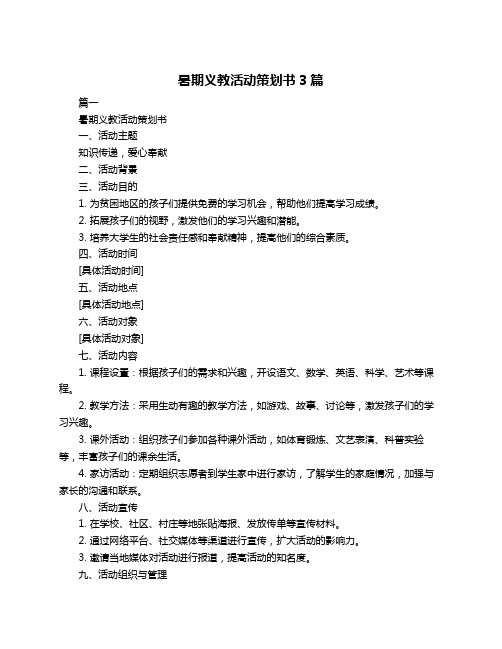 暑期义教活动策划书 3 篇

篇一

暑期义教活动策划书

一、活动主题

知识传递，爱心奉献

二、活动背景

三、活动目的

1. 为贫困地区的孩子们提供免费的学习机会，帮助他们提高学习成绩。

2. 拓展孩子们的视野，激发他们的学习兴趣和潜能。

3. 培养大学生的社会责任感和奉献精神，提高他们的综合素质。

四、活动时间

[具体活动时间]

五、活动地点

[具体活动地点]

六、活动对象

[具体活动对象]

七、活动内容

1. 课程设置：根据孩子们的需求和兴趣，开设语文、数学、英语、科学、艺术等课程。

2. 教学方法：采用生动有趣的教学方法，如游戏、故事、讨论等，激发孩子们的学习兴趣。

3. 课外活动：组织孩子们参加各种课外活动，如体育锻炼、文艺表演、科普实验等，丰富孩子们的课余生活。

4. 家访活动：定期组织志愿者到学生家中进行家访，了解学生的家庭情况，加强与家长的沟通和联系。

八、活动宣传

1. 在学校、社区、村庄等地张贴海报、发放传单等宣传材料。

2. 通过网络平台、社交媒体等渠道进行宣传，扩大活动的影响力。

3. 邀请当地媒体对活动进行报道，提高活动的知名度。

九、活动组织与管理